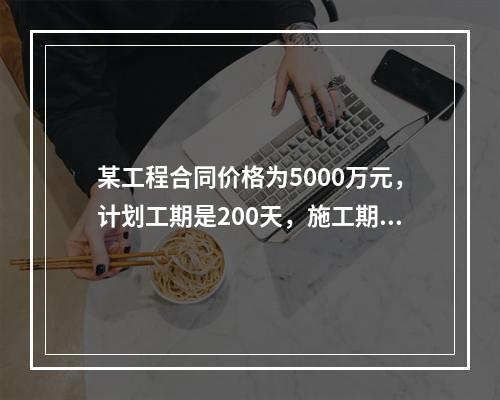 某工程合同价格为5000万元，计划工期是200天，施工期...